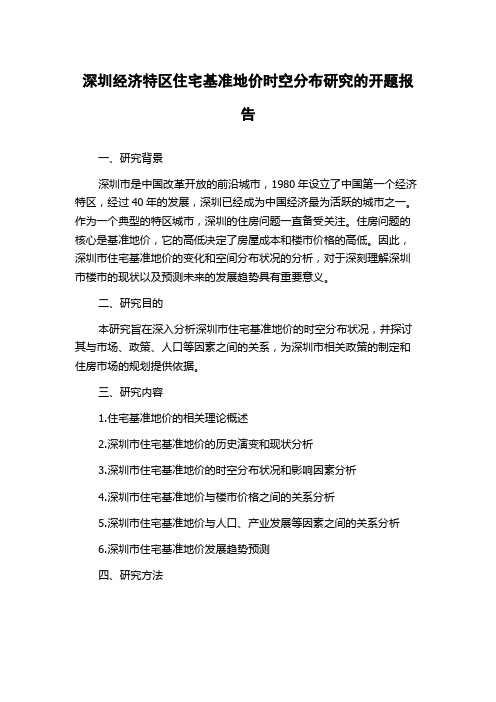 深圳经济特区住宅基准地价时空分布研究的开题报告

一、研究背景

深圳市是中国改革开放的前沿城市，1980 年设立了中国第一个经济特区，经过 40 年的发展，深圳已经成为中国经济最为活跃的城市之一。作为一个典型的特区城市，深圳的住房问题一直备受关注。住房问题的核心是基准地价，它的高低决定了房屋成本和楼市价格的高低。因此，深圳市住宅基准地价的变化和空间分布状况的分析，对于深刻理解深圳市楼市的现状以及预测未来的发展趋势具有重要意义。

二、研究目的

本研究旨在深入分析深圳市住宅基准地价的时空分布状况，并探讨其与市场、政策、人口等因素之间的关系，为深圳市相关政策的制定和住房市场的规划提供依据。

三、研究内容

1.住宅基准地价的相关理论概述

2.深圳市住宅基准地价的历史演变和现状分析

3.深圳市住宅基准地价的时空分布状况和影响因素分析

4.深圳市住宅基准地价与楼市价格之间的关系分析

5.深圳市住宅基准地价与人口、产业发展等因素之间的关系分析

6.深圳市住宅基准地价发展趋势预测

四、研究方法